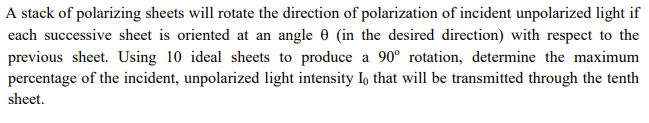 A stack of polarizing sheets will rotate the direction of polarization of incident unpolarized light if each successive sheet is oriented at an angle $\theta$ (in the desired direction) with respect to the previous sheet. Using 10 ideal sheets to produce a $90^{\circ}$ rotation, determine the maximum percentage of the incident, unpolarized light intensity $I_0$ that will be transmitted through the tenth sheet.